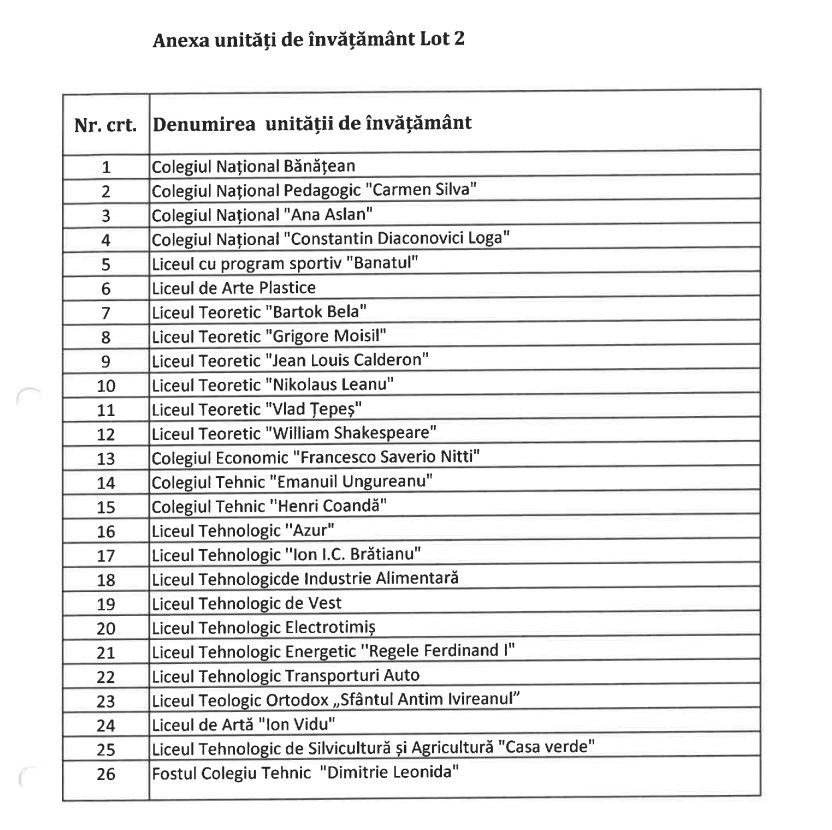 Anexa unități de învățământ Lot 2

| Nr. crt. | Denumirea unității de învățământ |
|---|---|
| 1 | Colegiul Național Bănățean |
| 2 | Colegiul Național Pedagogic "Carmen Silva" |
| 3 | Colegiul Național "Ana Aslan" |
| 4 | Colegiul Național "Constantin Diaconovici Loga" |
| 5 | Liceul cu program sportiv "Banatul" |
| 6 | Liceul de Arte Plastice |
| 7 | Liceul Teoretic "Bartok Bela" |
| 8 | Liceul Teoretic "Grigore Moisil" |
| 9 | Liceul Teoretic "Jean Louis Calderon" |
| 10 | Liceul Teoretic "Nikolaus Leanu" |
| 11 | Liceul Teoretic "Vlad Țepeș" |
| 12 | Liceul Teoretic "William Shakespeare" |
| 13 | Colegiul Economic "Francesco Saverio Nitti" |
| 14 | Colegiul Tehnic "Emanuil Ungureanu" |
| 15 | Colegiul Tehnic "Henri Coandă" |
| 16 | Liceul Tehnologic "Azur" |
| 17 | Liceul Tehnologic "Ion I.C. Brătianu" |
| 18 | Liceul Tehnologicde Industrie Alimentară |
| 19 | Liceul Tehnologic de Vest |
| 20 | Liceul Tehnologic Electrotimiș |
| 21 | Liceul Tehnologic Energetic "Regele Ferdinand I" |
| 22 | Liceul Tehnologic Transporturi Auto |
| 23 | Liceul Teologic Ortodox „Sfântul Antim Ivireanul” |
| 24 | Liceul de Artă "Ion Vidu" |
| 25 | Liceul Tehnologic de Silvicultură și Agricultură "Casa verde" |
| 26 | Fostul Colegiu Tehnic "Dimitrie Leonida" |